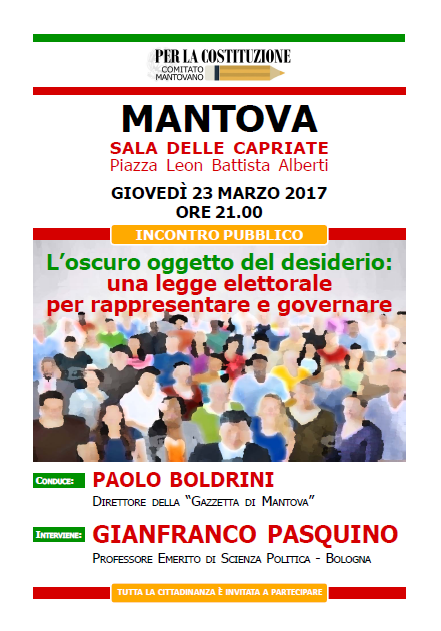 PER LA COSTITUZIONE
COMITATO MANTOVANO

MANTOVA
SALA DELLE CAPRIATE
Piazza Leon Battista Alberti

GIOVEDÌ 23 MARZO 2017
ORE 21.00

INCONTRO PUBBLICO

L'oscuro oggetto del desiderio:
una legge elettorale
per rappresentare e governare

CONDUCE: PAOLO BOLDRINI
DIRETTORE DELLA "GAZZETTA DI MANTOVA"

INTERVIENE: GIANFRANCO PASQUINO
PROFESSORE EMERITO DI SCIENZA POLITICA - BOLOGNA

TUTTA LA CITTADINANZA È INVITATA A PARTECIPARE